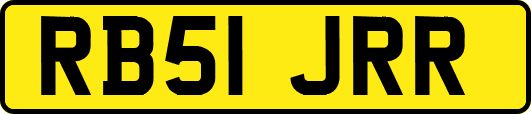 RB51 JRR